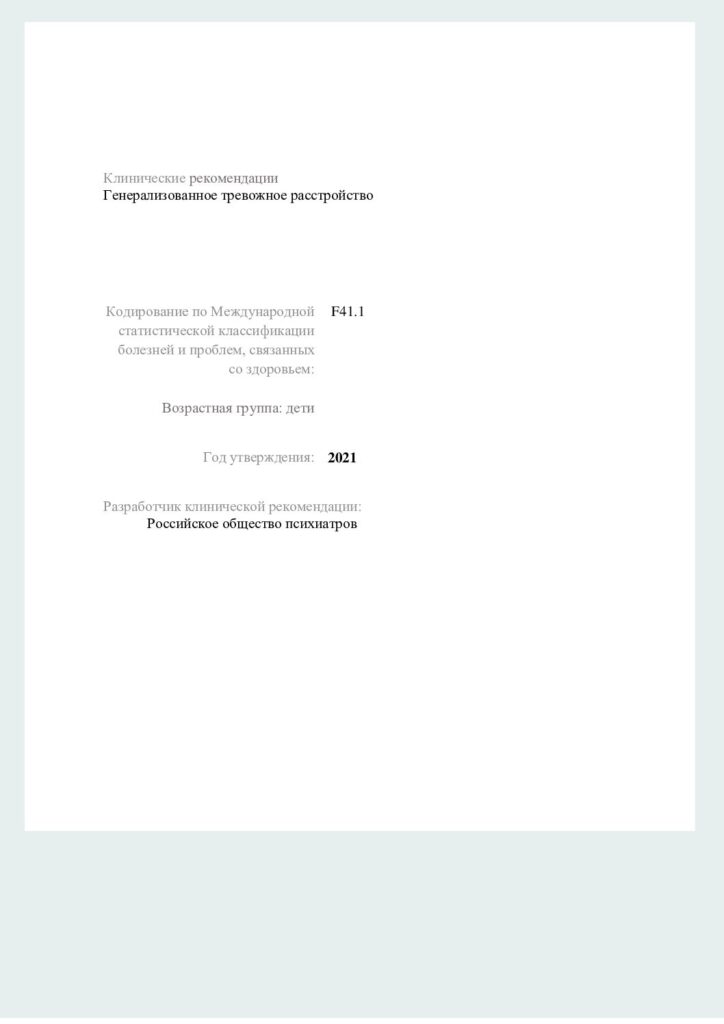 Клинические рекомендации
Генерализованное тревожное расстройство

Кодирование по Международной статистической классификации болезней и проблем, связанных со здоровьем: F41.1

Возрастная группа: дети

Год утверждения: 2021

Разработчик клинической рекомендации:
Российское общество психиатров